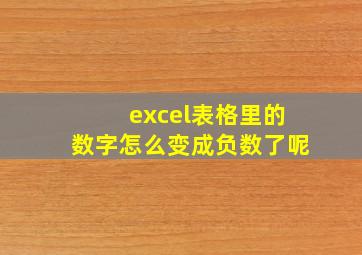 excel表格里的数字怎么变成负数了呢